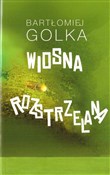 BARTŁOMIEJ
GOLKA

WIOSNA

ROZSTRZELANA